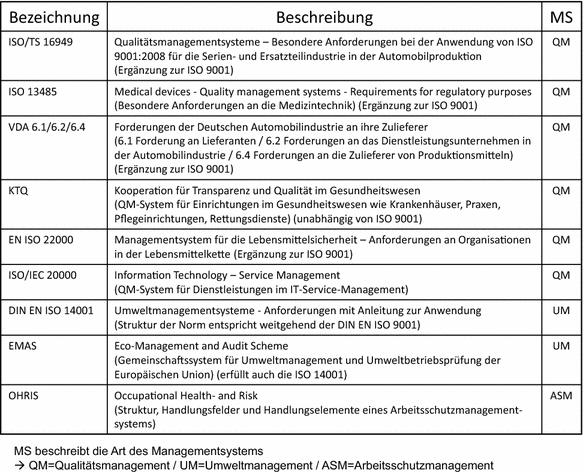 | Bezeichnung | Beschreibung | MS |
|---|---|---|
| ISO/TS 16949 | Qualitätsmanagementsysteme – Besondere Anforderungen bei der Anwendung von ISO 9001:2008 für die Serien- und Ersatzteilindustrie in der Automobilproduktion (Ergänzung zur ISO 9001) | QM |
| ISO 13485 | Medical devices - Quality management systems - Requirements for regulatory purposes (Besondere Anforderungen an die Medizintechnik) (Ergänzung zur ISO 9001) | QM |
| VDA 6.1/6.2/6.4 | Forderungen der Deutschen Automobilindustrie an ihre Zulieferer (6.1 Forderung an Lieferanten / 6.2 Forderungen an das Dienstleistungsunternehmen in der Automobilindustrie / 6.4 Forderungen an die Zulieferer von Produktionsmitteln) (Ergänzung zur ISO 9001) | QM |
| KTQ | Kooperation für Transparenz und Qualität im Gesundheitswesen (QM-System für Einrichtungen im Gesundheitswesen wie Krankenhäuser, Praxen, Pflegeeinrichtungen, Rettungsdienste) (unabhängig von ISO 9001) | QM |
| EN ISO 22000 | Managementsystem für die Lebensmittelsicherheit – Anforderungen an Organisationen in der Lebensmittelkette (Ergänzung zur ISO 9001) | QM |
| ISO/IEC 20000 | Information Technology – Service Management (QM-System für Dienstleistungen im IT-Service-Management) | QM |
| DIN EN ISO 14001 | Umweltmanagementsysteme - Anforderungen mit Anleitung zur Anwendung (Struktur der Norm entspricht weitgehend der DIN EN ISO 9001) | UM |
| EMAS | Eco-Management and Audit Scheme (Gemeinschaftssystem für Umweltmanagement und Umweltbetriebsprüfung der Europäischen Union) (erfüllt auch die ISO 14001) | UM |
| OHRIS | Occupational Health- and Risk (Struktur, Handlungsfelder und Handlungselemente eines Arbeitsschutzmanagementsystems) | ASM |

MS beschreibt die Art des Managementsystems
→ QM=Qualitätsmanagement / UM=Umweltmanagement / ASM=Arbeitsschutzmanagement